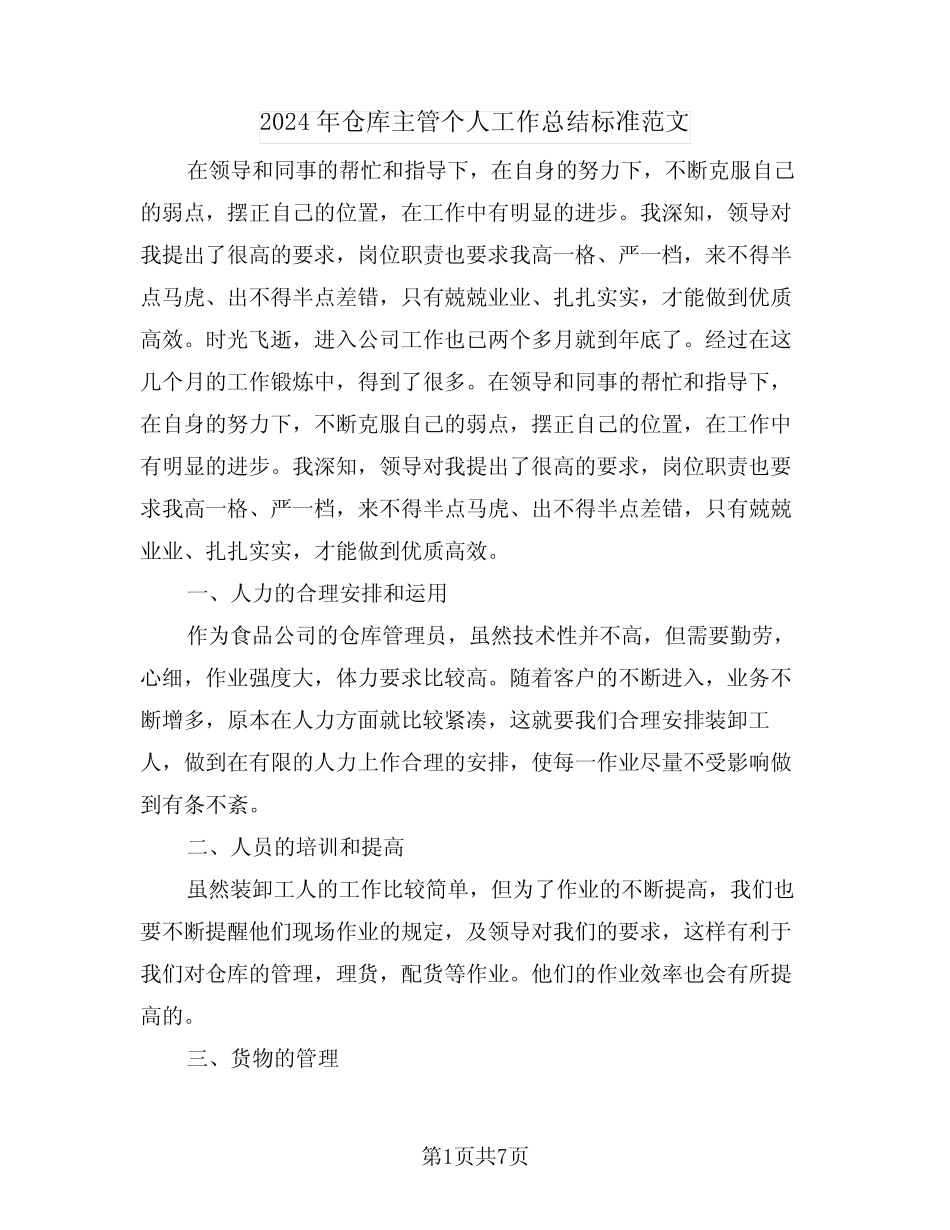 2024年仓库主管个人工作总结标准范文

在领导和同事的帮忙和指导下，在自身的努力下，不断克服自己的弱点，摆正自己的位置，在工作中有明显的进步。我深知，领导对我提出了很高的要求，岗位职责也要求我高一格、严一档，来不得半点马虎、出不得半点差错，只有兢兢业业、扎扎实实，才能做到优质高效。时光飞逝，进入公司工作也已两个多月就到年底了。经过在这几个月的工作锻炼中，得到了很多。在领导和同事的帮忙和指导下，在自身的努力下，不断克服自己的弱点，摆正自己的位置，在工作中有明显的进步。我深知，领导对我提出了很高的要求，岗位职责也要求我高一格、严一档，来不得半点马虎、出不得半点差错，只有兢兢业业、扎扎实实，才能做到优质高效。

一、人力的合理安排和运用

作为食品公司的仓库管理员，虽然技术性并不高，但需要勤劳，心细，作业强度大，体力要求比较高。随着客户的不断进入，业务不断增多，原本在人力方面就比较紧凑，这就要我们合理安排装卸工人，做到在有限的人力上作合理的安排，使每一作业尽量不受影响做到有条不紊。

二、人员的培训和提高

虽然装卸工人的工作比较简单，但为了作业的不断提高，我们也要不断提醒他们现场作业的规定，及领导对我们的要求，这样有利于我们对仓库的管理，理货，配货等作业。他们的作业效率也会有所提高的。

三、货物的管理

第1页共7页